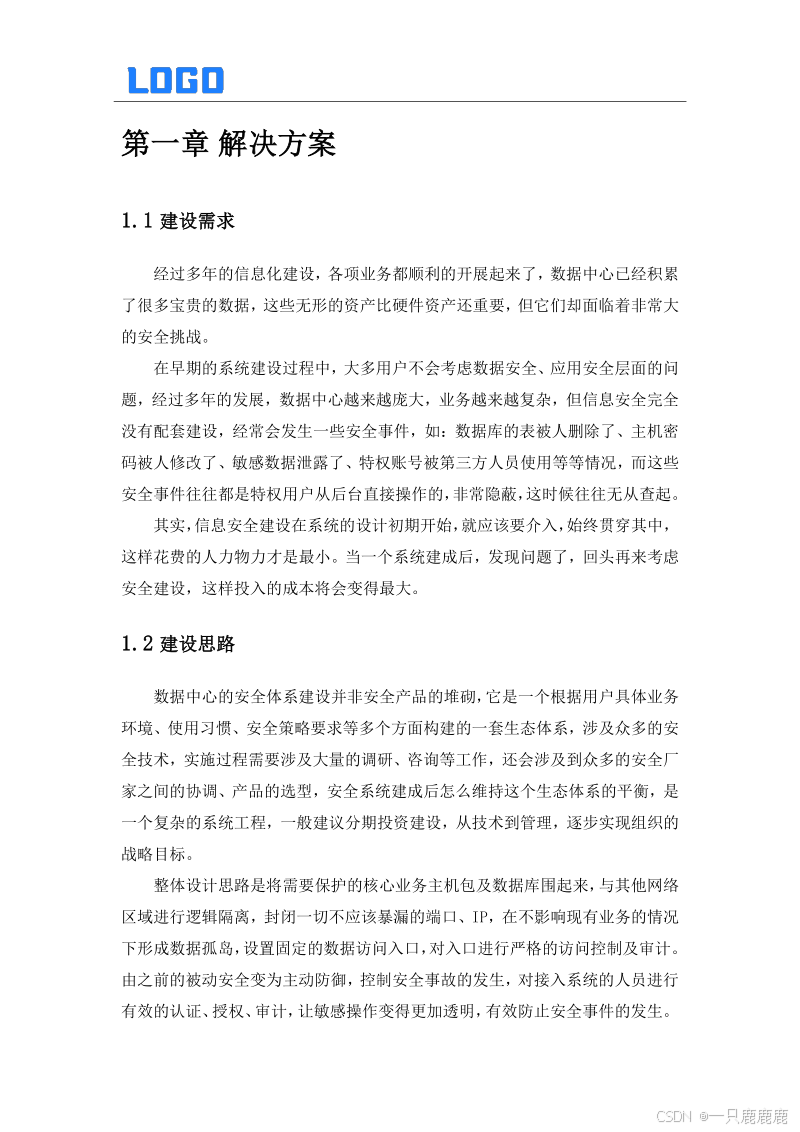 LOGO

第一章 解决方案

1.1 建设需求

经过多年的信息化建设，各项业务都顺利的开展起来了，数据中心已经积累了很多宝贵的数据，这些无形的资产比硬件资产还重要，但它们却面临着非常大的安全挑战。

在早期的系统建设过程中，大多用户不会考虑数据安全、应用安全层面的问题，经过多年的发展，数据中心越来越庞大，业务越来越复杂，但信息安全完全没有配套建设，经常会发生一些安全事件，如：数据库的表被人删除了、主机密码被人修改了、敏感数据泄露了、特权账号被第三方人员使用等等情况，而这些安全事件往往都是特权用户从后台直接操作的，非常隐蔽，这时候往往无从查起。

其实，信息安全建设在系统的设计初期开始，就应该要介入，始终贯穿其中，这样花费的人力物力才是最小。当一个系统建成后，发现问题了，回头再来考虑安全建设，这样投入的成本将会变得最大。

1.2 建设思路

数据中心的安全体系建设并非安全产品的堆砌，它是一个根据用户具体业务环境、使用习惯、安全策略要求等多个方面构建的一套生态体系，涉及众多的安全技术，实施过程需要涉及大量的调研、咨询等工作，还会涉及到众多的安全厂家之间的协调、产品的选型，安全系统建成后怎么维持这个生态体系的平衡，是一个复杂的系统工程，一般建议分期投资建设，从技术到管理，逐步实现组织的战略目标。

整体设计思路是将需要保护的核心业务主机包及数据库围起来，与其他网络区域进行逻辑隔离，封闭一切不应该暴漏的端口、IP，在不影响现有业务的情况下形成数据孤岛，设置固定的数据访问入口，对入口进行严格的访问控制及审计。由之前的被动安全变为主动防御，控制安全事故的发生，对接入系统的人员进行有效的认证、授权、审计，让敏感操作变得更加透明，有效防止安全事件的发生。

CSDN @一只鹿鹿鹿